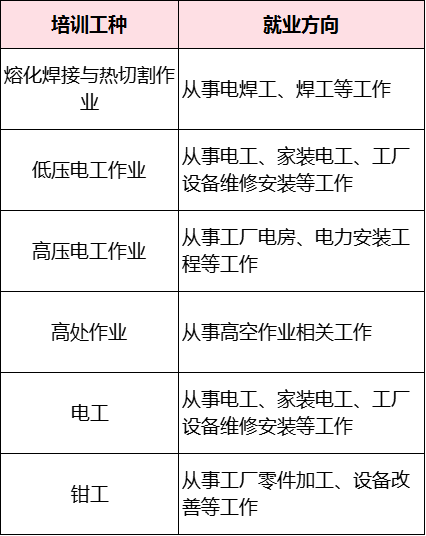 | 培训工种 | 就业方向 |
|---|---|
| 熔化焊接与热切割作业 | 从事电焊工、焊工等工作 |
| 低压电工作业 | 从事电工、家装电工、工厂设备维修安装等工作 |
| 高压电工作业 | 从事工厂电房、电力安装工程等工作 |
| 高处作业 | 从事高空作业相关工作 |
| 电工 | 从事电工、家装电工、工厂设备维修安装等工作 |
| 钳工 | 从事工厂零件加工、设备改善等工作 |